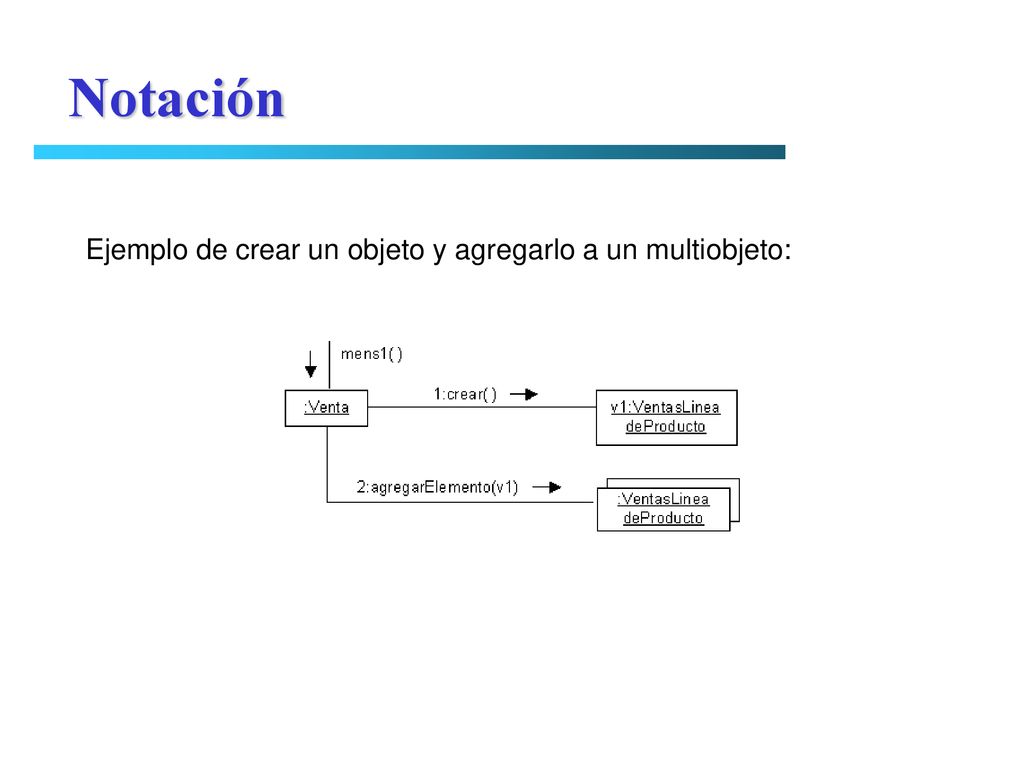 Notación

Ejemplo de crear un objeto y agregarlo a un multiobjeto:

mens1( )

:Venta

1:crear( )

v1:VentasLinea deProducto

2:agregarElemento(v1)

:VentasLinea deProducto